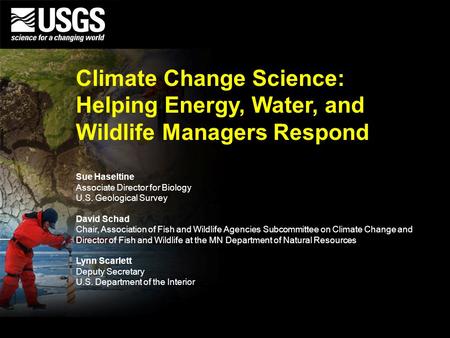 USGS
science for a changing world

Climate Change Science: Helping Energy, Water, and Wildlife Managers Respond

Sue Haseltine
Associate Director for Biology
U.S. Geological Survey

David Schad
Chair, Association of Fish and Wildlife Agencies Subcommittee on Climate Change and Director of Fish and Wildlife at the MN Department of Natural Resources

Lynn Scarlett
Deputy Secretary
U.S. Department of the Interior